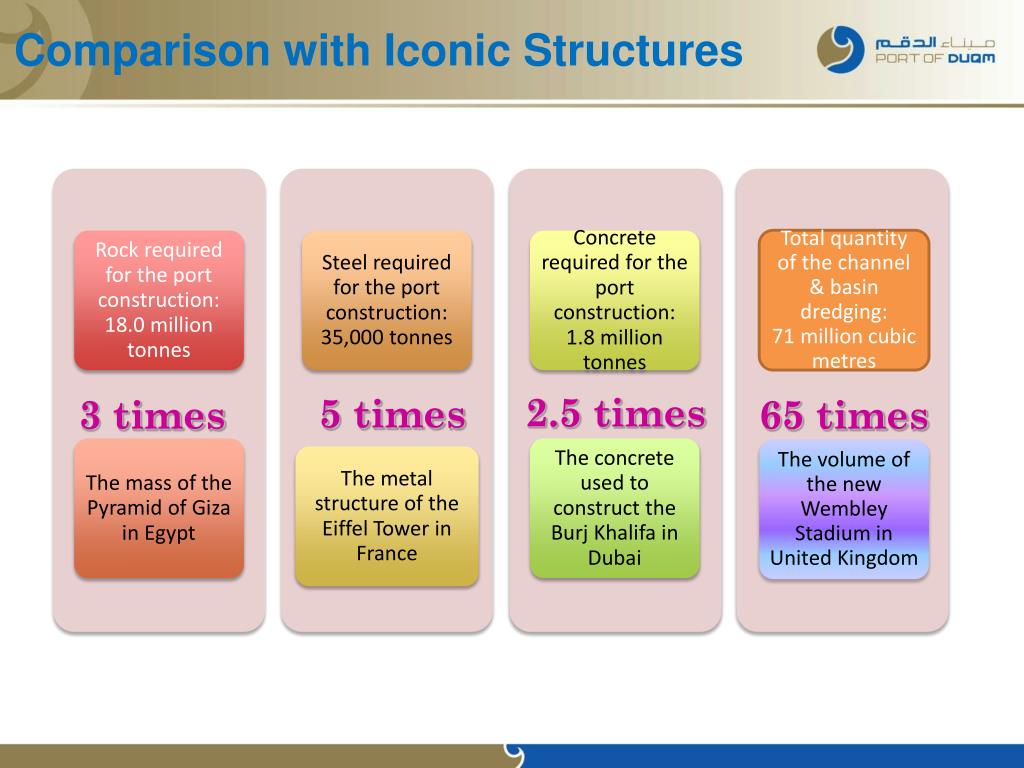 Comparison with Iconic Structures

ميناء الدقم
PORT OF DUQM

Rock required for the port construction: 18.0 million tonnes

3 times

The mass of the Pyramid of Giza in Egypt

Steel required for the port construction: 35,000 tonnes

5 times

The metal structure of the Eiffel Tower in France

Concrete required for the port construction: 1.8 million tonnes

2.5 times

The concrete used to construct the Burj Khalifa in Dubai

Total quantity of the channel & basin dredging: 71 million cubic metres

65 times

The volume of the new Wembley Stadium in United Kingdom